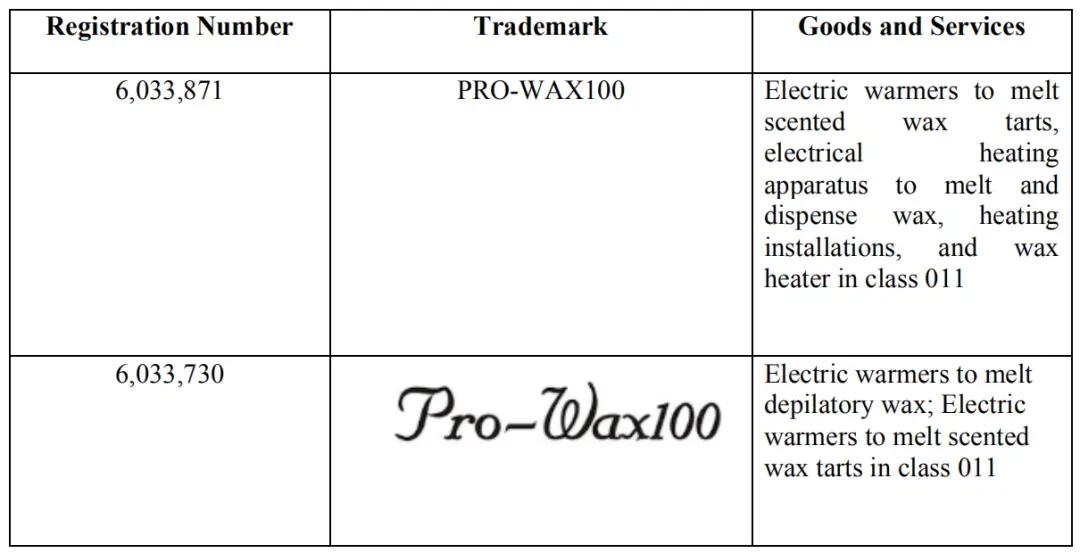 | Registration Number | Trademark | Goods and Services |
|---|---|---|
| 6,033,871 | PRO-WAX100 | Electric warmers to melt scented wax tarts, electrical heating apparatus to melt and dispense wax, heating installations, and wax heater in class 011 |
| 6,033,730 | Pro-Wax100 | Electric warmers to melt depilatory wax; Electric warmers to melt scented wax tarts in class 011 |